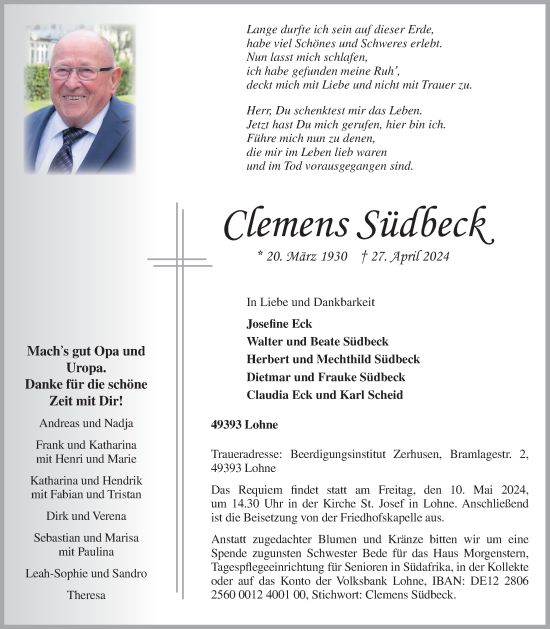 Lange durfte ich sein auf dieser Erde,
habe viel Schönes und Schweres erlebt.
Nun lasst mich schlafen,
ich habe gefunden meine Ruh',
deckt mich mit Liebe und nicht mit Trauer zu.

Herr, Du schenktest mir das Leben.
Jetzt hast Du mich gerufen, hier bin ich.
Führe mich nun zu denen,
die mir im Leben lieb waren
und im Tod vorausgegangen sind.

Clemens Südbeck

* 20. März 1930 † 27. April 2024

In Liebe und Dankbarkeit

Josefine Eck
Walter und Beate Südbeck
Herbert und Mechthild Südbeck
Dietmar und Frauke Südbeck
Claudia Eck und Karl Scheid

49393 Lohne

Traueradresse: Beerdigungsinstitut Zerhusen, Bramlagestr. 2, 49393 Lohne

Das Requiem findet statt am Freitag, den 10. Mai 2024, um 14.30 Uhr in der Kirche St. Josef in Lohne. Anschließend ist die Beisetzung von der Friedhofskapelle aus.

Anstatt zugedachter Blumen und Kränze bitten wir um eine Spende zugunsten Schwester Bede für das Haus Morgenstern, Tagespflegeeinrichtung für Senioren in Südafrika, in der Kollekte oder auf das Konto der Volksbank Lohne, IBAN: DE12 2806 2560 0012 4001 00, Stichwort: Clemens Südbeck.

Mach's gut Opa und Uropa.
Danke für die schöne Zeit mit Dir!

Andreas und Nadja

Frank und Katharina
mit Henri und Marie

Katharina und Hendrik
mit Fabian und Tristan

Dirk und Verena

Sebastian und Marisa
mit Paulina

Leah-Sophie und Sandro

Theresa